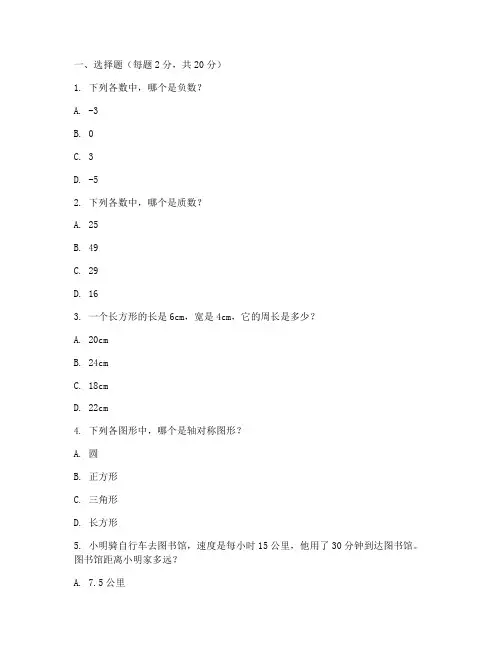 一、选择题（每题 2 分，共 20 分）

1. 下列各数中，哪个是负数？

A. -3

B. 0

C. 3

D. -5

2. 下列各数中，哪个是质数？

A. 25

B. 49

C. 29

D. 16

3. 一个长方形的长是 6cm，宽是 4cm，它的周长是多少？

A. 20cm

B. 24cm

C. 18cm

D. 22cm

4. 下列各图形中，哪个是轴对称图形？

A. 圆

B. 正方形

C. 三角形

D. 长方形

5. 小明骑自行车去图书馆，速度是每小时 15 公里，他用了 30 分钟到达图书馆。图书馆距离小明家多远？

A. 7.5 公里